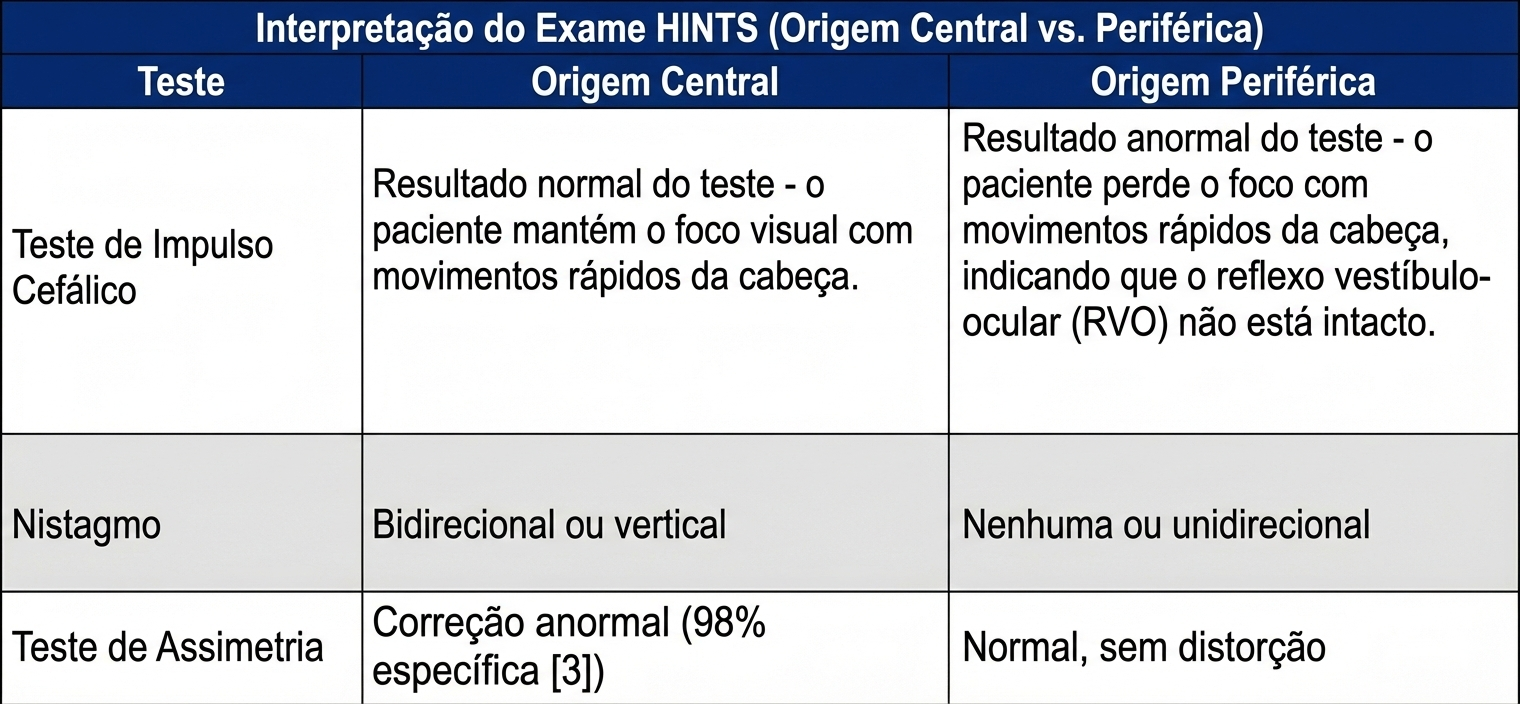 Interpretação do Exame HINTS (Origem Central vs. Periférica)

| Teste | Origem Central | Origem Periférica |
|---|---|---|
| Teste de Impulso Cefálico | Resultado normal do teste - o paciente mantém o foco visual com movimentos rápidos da cabeça. | Resultado anormal do teste - o paciente perde o foco com movimentos rápidos da cabeça, indicando que o reflexo vestíbulo-ocular (RVO) não está intacto. |
| Nistagmo | Bidirecional ou vertical | Nenhuma ou unidirecional |
| Teste de Assimetria | Correção anormal (98% específica [3]) | Normal, sem distorção |